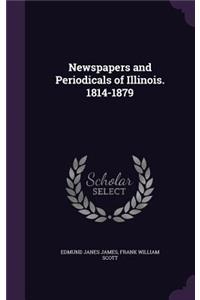 Newspapers and Periodicals of Illinois. 1814-1879

Scholar SELECT

EDMUND JANES JAMES, FRANK WILLIAM SCOTT